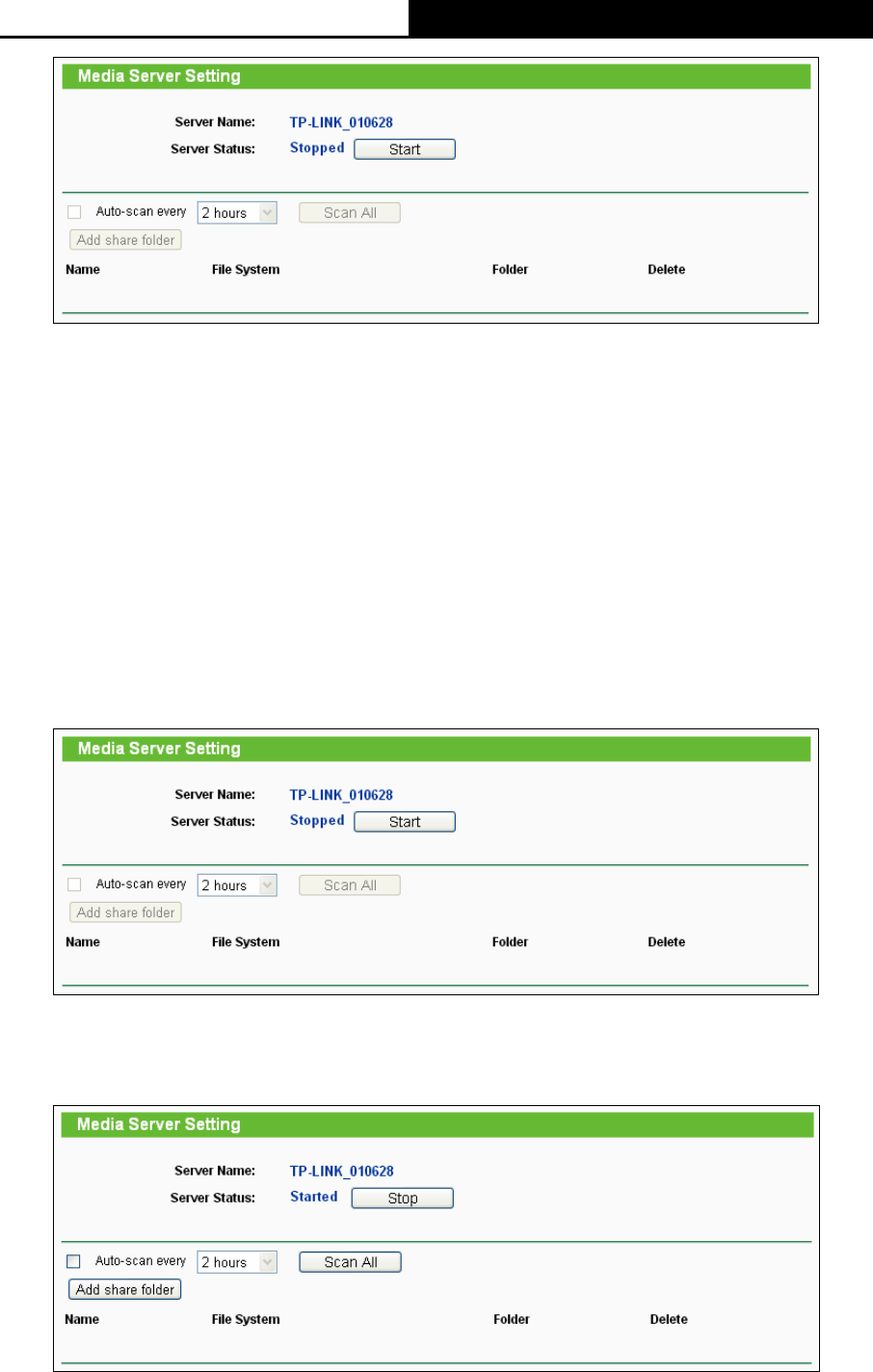 Media Server Setting

Server Name: TP-LINK_010628

Server Status: Stopped Start

Auto-scan every 2 hours Scan All

Add share folder

| Name | File System | Folder | Delete |
|---|---|---|---|

Media Server Setting

Server Name: TP-LINK_010628

Server Status: Stopped Start

Auto-scan every 2 hours Scan All

Add share folder

| Name | File System | Folder | Delete |
|---|---|---|---|

Media Server Setting

Server Name: TP-LINK_010628

Server Status: Started Stop

Auto-scan every 2 hours Scan All

Add share folder

| Name | File System | Folder | Delete |
|---|---|---|---|